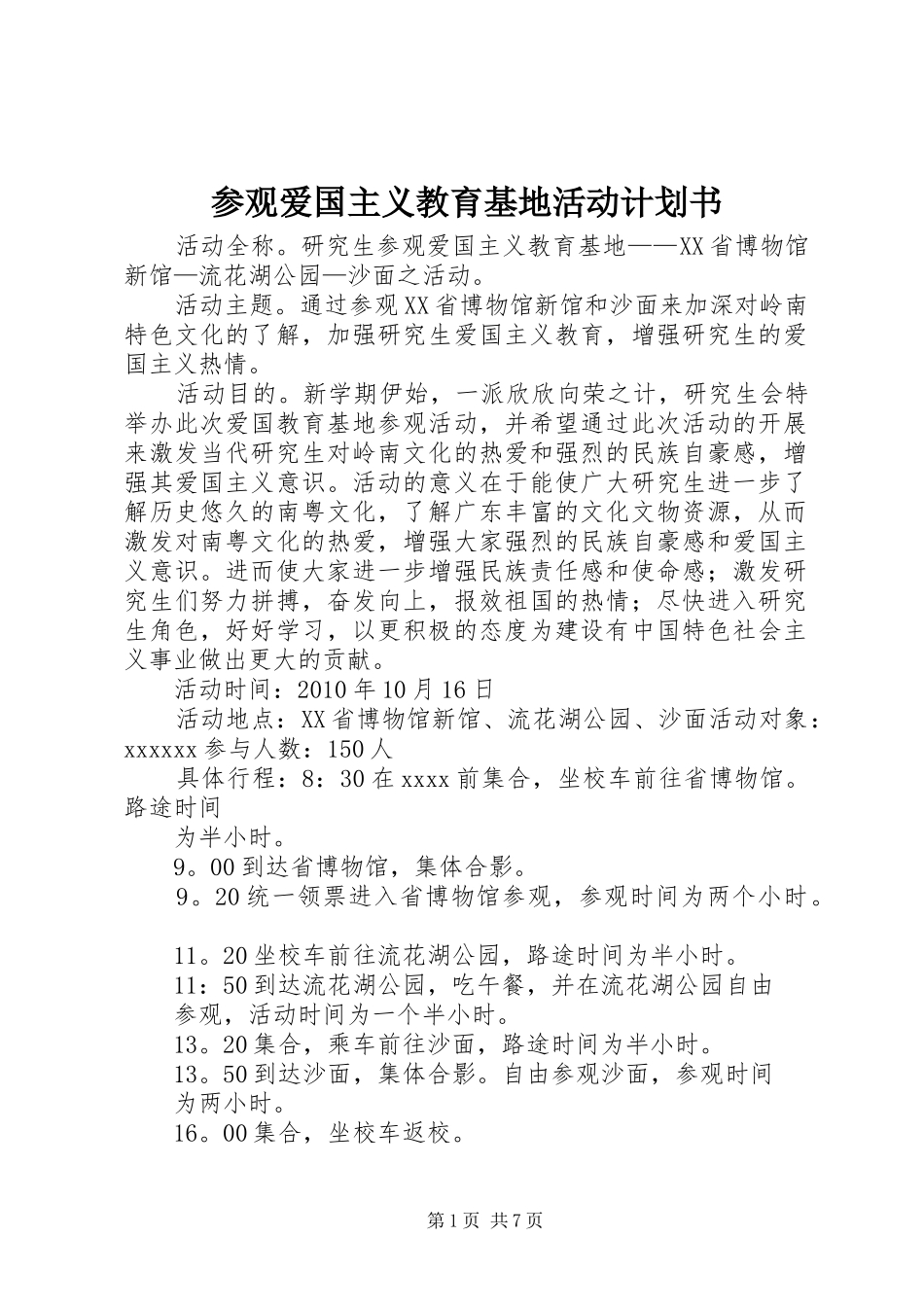 参观爱国主义教育基地活动计划书

活动全称。研究生参观爱国主义教育基地——XX省博物馆新馆—流花湖公园—沙面之活动。

活动主题。通过参观XX省博物馆新馆和沙面来加深对岭南特色文化的了解，加强研究生爱国主义教育，增强研究生的爱国主义热情。

活动目的。新学期伊始，一派欣欣向荣之计，研究生会特举办此次爱国教育基地参观活动，并希望通过此次活动的开展来激发当代研究生对岭南文化的热爱和强烈的民族自豪感，增强其爱国主义意识。活动的意义在于能使广大研究生进一步了解历史悠久的南粤文化，了解广东丰富的文化文物资源，从而激发对南粤文化的热爱，增强大家强烈的民族自豪感和爱国主义意识。进而使大家进一步增强民族责任感和使命感；激发研究生们努力拼搏，奋发向上，报效祖国的热情；尽快进入研究生角色，好好学习，以更积极的态度为建设有中国特色社会主义事业做出更大的贡献。

活动时间：2010年10月16日

活动地点：XX省博物馆新馆、流花湖公园、沙面活动对象：xxxxxx参与人数：150人

具体行程：8：30在xxxx前集合，坐校车前往省博物馆。路途时间

为半小时。

9。00到达省博物馆，集体合影。

9。20统一领票进入省博物馆参观，参观时间为两个小时。

11。20坐校车前往流花湖公园，路途时间为半小时。

11：50到达流花湖公园，吃午餐，并在流花湖公园自由参观，活动时间为一个半小时。

13。20集合，乘车前往沙面，路途时间为半小时。

13。50到达沙面，集体合影。自由参观沙面，参观时间为两小时。

16。00集合，坐校车返校。

第1页 共7页